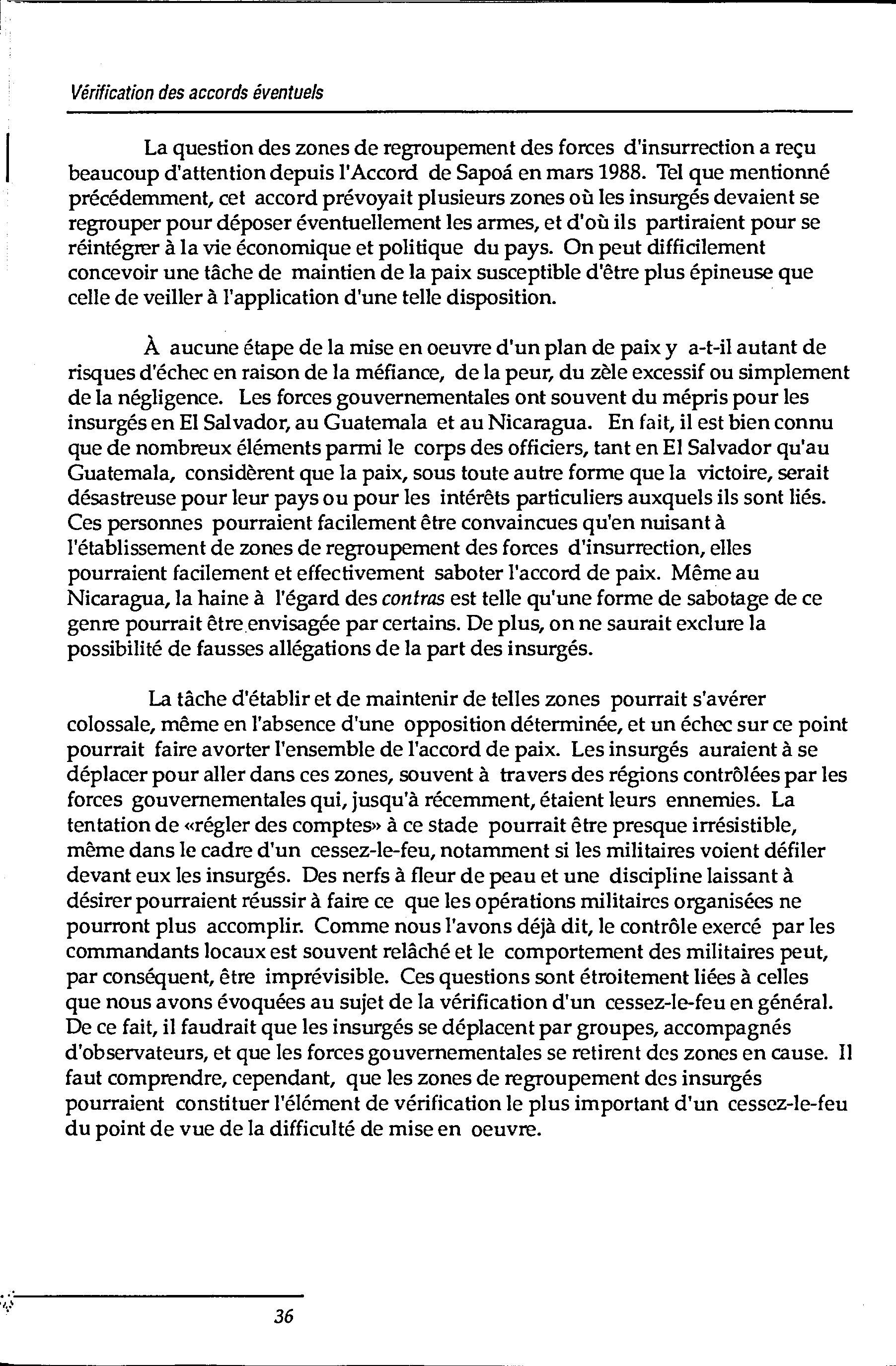 Vérification des accords éventuels

La question des zones de regroupement des forces d'insurrection a reçu beaucoup d'attention depuis l'Accord de Sapoá en mars 1988. Tel que mentionné précédemment, cet accord prévoyait plusieurs zones où les insurgés devaient se regrouper pour déposer éventuellement les armes, et d'où ils partiraient pour se réintégrer à la vie économique et politique du pays. On peut difficilement concevoir une tâche de maintien de la paix susceptible d'être plus épineuse que celle de veiller à l'application d'une telle disposition.

À aucune étape de la mise en oeuvre d'un plan de paix y a-t-il autant de risques d'échec en raison de la méfiance, de la peur, du zèle excessif ou simplement de la négligence. Les forces gouvernementales ont souvent du mépris pour les insurgés en El Salvador, au Guatemala et au Nicaragua. En fait, il est bien connu que de nombreux éléments parmi le corps des officiers, tant en El Salvador qu'au Guatemala, considèrent que la paix, sous toute autre forme que la victoire, serait désastreuse pour leur pays ou pour les intérêts particuliers auxquels ils sont liés. Ces personnes pourraient facilement être convaincues qu'en nuisant à l'établissement de zones de regroupement des forces d'insurrection, elles pourraient facilement et effectivement saboter l'accord de paix. Même au Nicaragua, la haine à l'égard des contras est telle qu'une forme de sabotage de ce genre pourrait être envisagée par certains. De plus, on ne saurait exclure la possibilité de fausses allégations de la part des insurgés.

La tâche d'établir et de maintenir de telles zones pourrait s'avérer colossale, même en l'absence d'une opposition déterminée, et un échec sur ce point pourrait faire avorter l'ensemble de l'accord de paix. Les insurgés auraient à se déplacer pour aller dans ces zones, souvent à travers des régions contrôlées par les forces gouvernementales qui, jusqu'à récemment, étaient leurs ennemies. La tentation de «régler des comptes» à ce stade pourrait être presque irrésistible, même dans le cadre d'un cessez-le-feu, notamment si les militaires voient défiler devant eux les insurgés. Des nerfs à fleur de peau et une discipline laissant à désirer pourraient réussir à faire ce que les opérations militaires organisées ne pourront plus accomplir. Comme nous l'avons déjà dit, le contrôle exercé par les commandants locaux est souvent relâché et le comportement des militaires peut, par conséquent, être imprévisible. Ces questions sont étroitement liées à celles que nous avons évoquées au sujet de la vérification d'un cessez-le-feu en général. De ce fait, il faudrait que les insurgés se déplacent par groupes, accompagnés d'observateurs, et que les forces gouvernementales se retirent des zones en cause. Il faut comprendre, cependant, que les zones de regroupement des insurgés pourraient constituer l'élément de vérification le plus important d'un cessez-le-feu du point de vue de la difficulté de mise en oeuvre.

36